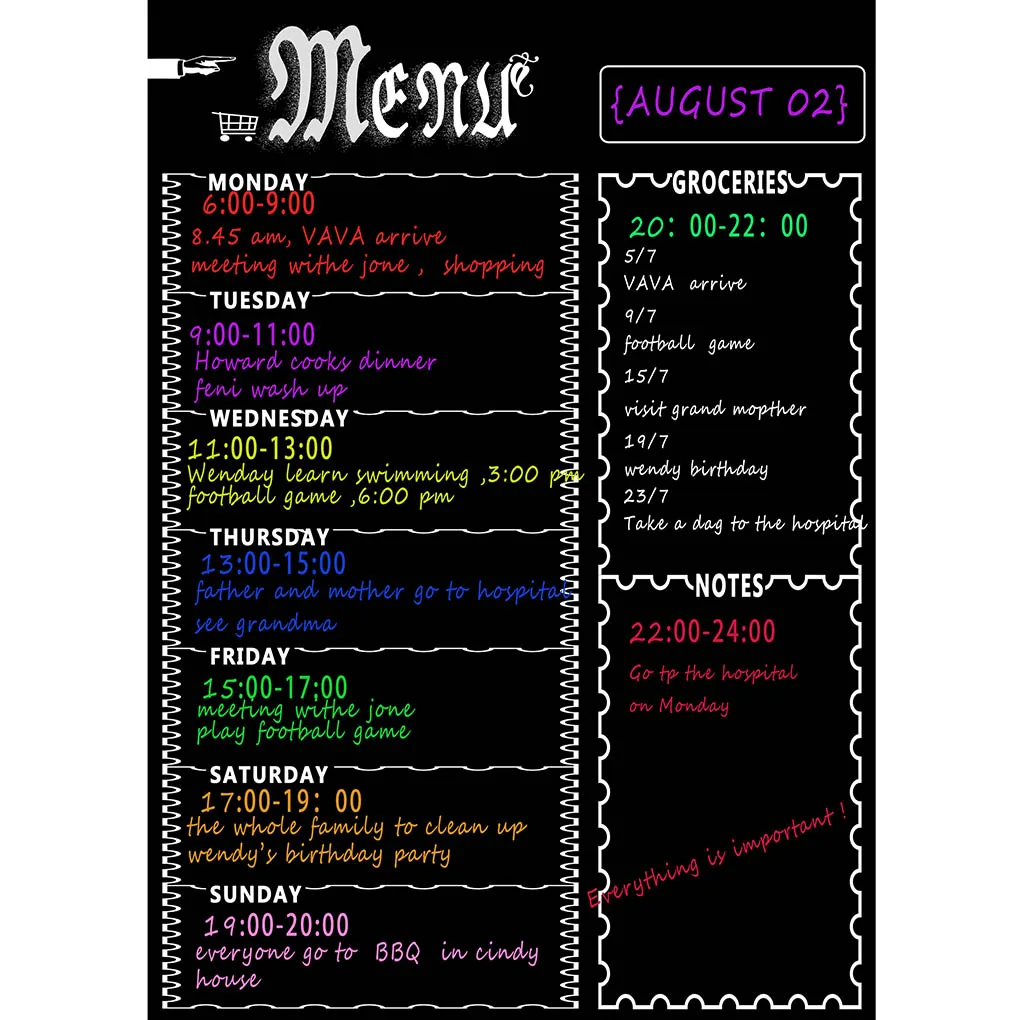 Menu

{AUGUST 02}

MONDAY
6:00-9:00
8.45 am, VAVA arrive
meeting withe jone , shopping

TUESDAY
9:00-11:00
Howard cooks dinner
feni wash up

WEDNESDAY
11:00-13:00
Wenday learn swimming ,3:00 pm
football game ,6:00 pm

THURSDAY
13:00-15:00
father and mother go to hospital
see grandma

FRIDAY
15:00-17:00
meeting withe jone
play football game

SATURDAY
17:00-19: 00
the whole family to clean up
wendy's birthday party

SUNDAY
19:00-20:00
everyone go to BBQ in cindy house

GROCERIES
20: 00-22: 00
5/7
VAVA arrive
9/7
football game
15/7
visit grand mopther
19/7
wendy birthday
23/7
Take a dag to the hospital

NOTES
22:00-24:00
Go tp the hospital
on Monday

Everything is important !